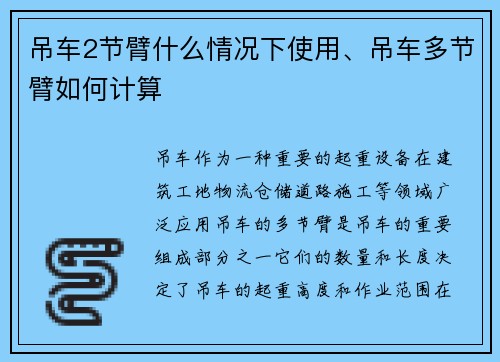 吊车2节臂什么情况下使用、吊车多节臂如何计算

吊车作为一种重要的起重设备在建筑工地物流仓储道路施工等领域广泛应用吊车的多节臂是吊车的重要组成部分之一它们的数量和长度决定了吊车的起重高度和作业范围在